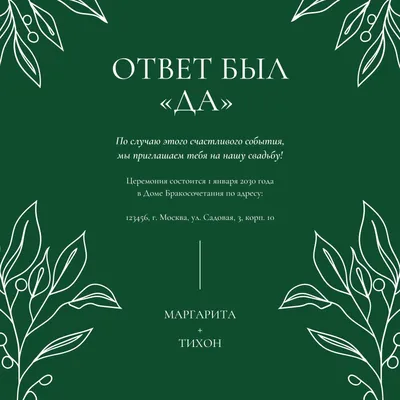 ОТВЕТ БЫЛ «ДА»

По случаю этого счастливого события, мы приглашаем тебя на нашу свадьбу!

Церемония состоится 1 января 2030 года в Доме Бракосочетания по адресу:

123456, г. Москва, ул. Садовая, 3, корп. 10

МАРГАРИТА
+
ТИХОН